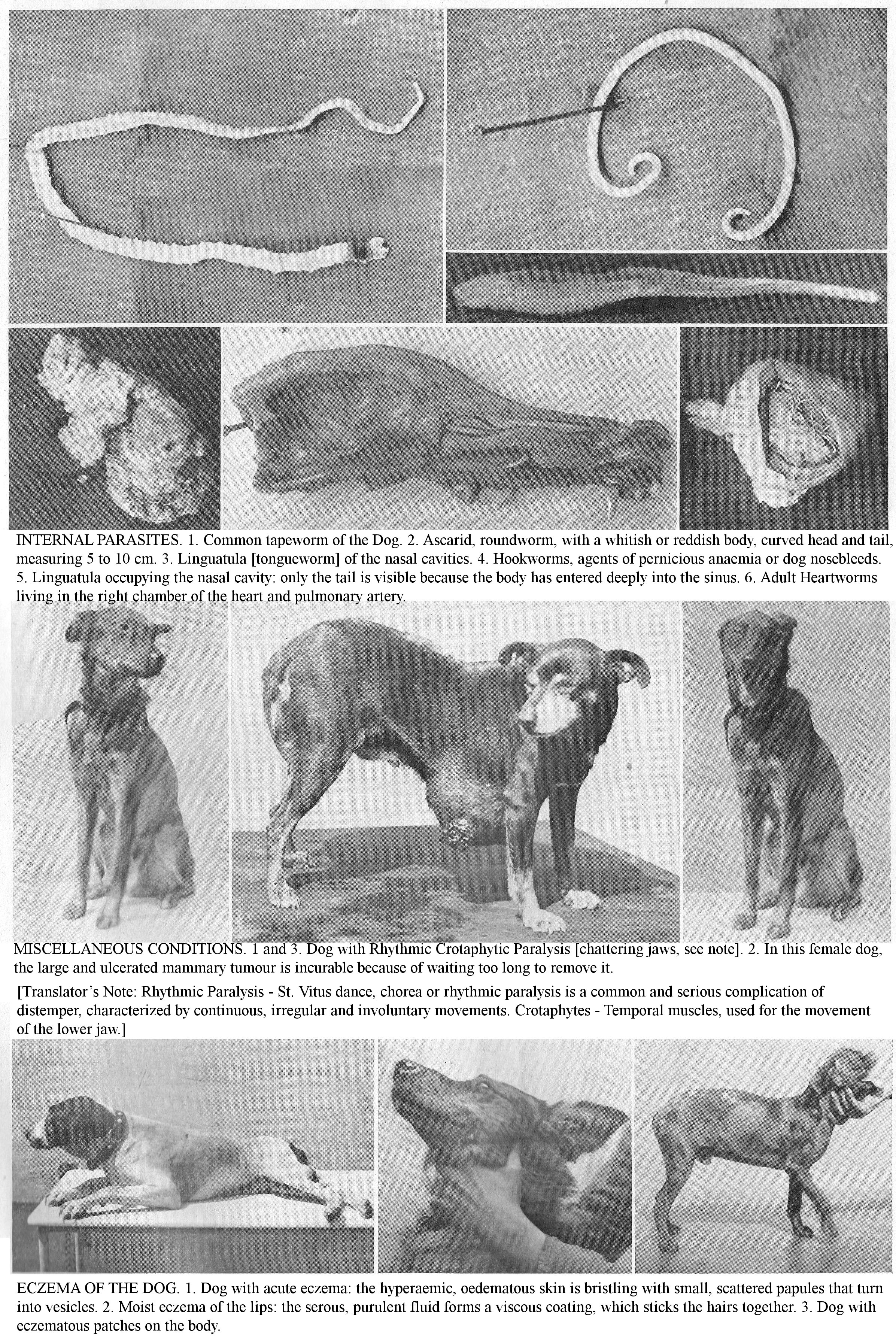 INTERNAL PARASITES. 1. Common tapeworm of the Dog. 2. Ascarid, roundworm, with a whitish or reddish body, curved head and tail, measuring 5 to 10 cm. 3. Linguatula [tongueworm] of the nasal cavities. 4. Hookworms, agents of pernicious anaemia or dog nosebleeds. 5. Linguatula occupying the nasal cavity: only the tail is visible because the body has entered deeply into the sinus. 6. Adult Heartworms living in the right chamber of the heart and pulmonary artery.

MISCELLANEOUS CONDITIONS. 1 and 3. Dog with Rhythmic Crotaphytic Paralysis [chattering jaws, see note]. 2. In this female dog, the large and ulcerated mammary tumour is incurable because of waiting too long to remove it.

[Translator's Note: Rhythmic Paralysis - St. Vitus dance, chorea or rhythmic paralysis is a common and serious complication of distemper, characterized by continuous, irregular and involuntary movements. Crotaphytes - Temporal muscles, used for the movement of the lower jaw.]

ECZEMA OF THE DOG. 1. Dog with acute eczema: the hyperaemic, oedematous skin is bristling with small, scattered papules that turn into vesicles. 2. Moist eczema of the lips: the serous, purulent fluid forms a viscous coating, which sticks the hairs together. 3. Dog with eczematous patches on the body.